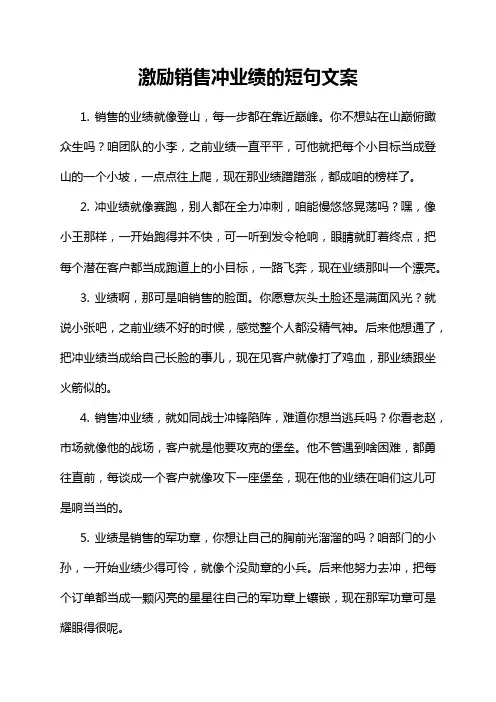 激励销售冲业绩的短句文案

1. 销售的业绩就像登山，每一步都在靠近巅峰。你不想站在山巅俯瞰众生吗？咱团队的小李，之前业绩一直平平，可他就把每个小目标当成登山的一个小坡，一点点往上爬，现在那业绩蹭蹭涨，都成咱的榜样了。

2. 冲业绩就像赛跑，别人都在全力冲刺，咱能慢悠悠晃荡吗？嘿，像小王那样，一开始跑得并不快，可一听到发令枪响，眼睛就盯着终点，把每个潜在客户都当成跑道上的小目标，一路飞奔，现在业绩那叫一个漂亮。

3. 业绩啊，那可是咱销售的脸面。你愿意灰头土脸还是满面风光？就说小张吧，之前业绩不好的时候，感觉整个人都没精气神。后来他想通了，把冲业绩当成给自己长脸的事儿，现在见客户就像打了鸡血，那业绩跟坐火箭似的。

4. 销售冲业绩，就如同战士冲锋陷阵，难道你想当逃兵吗？你看老赵，市场就像他的战场，客户就是他要攻克的堡垒。他不管遇到啥困难，都勇往直前，每谈成一个客户就像攻下一座堡垒，现在他的业绩在咱们这儿可是响当当的。

5. 业绩是销售的军功章，你想让自己的胸前光溜溜的吗？咱部门的小孙，一开始业绩少得可怜，就像个没勋章的小兵。后来他努力去冲，把每个订单都当成一颗闪亮的星星往自己的军功章上镶嵌，现在那军功章可是耀眼得很呢。